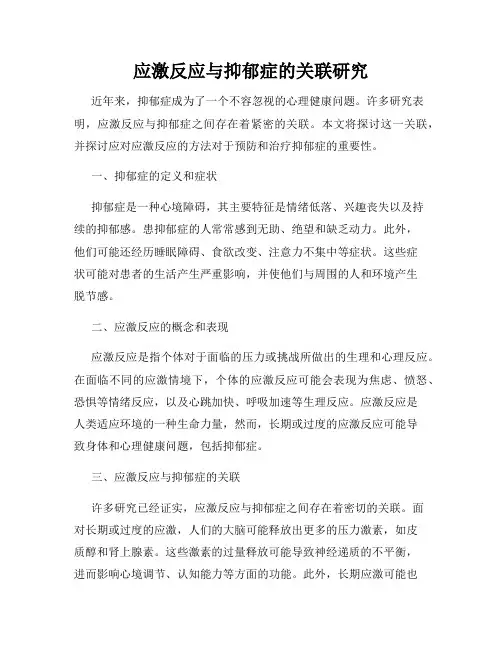 应激反应与抑郁症的关联研究

近年来，抑郁症成为了一个不容忽视的心理健康问题。许多研究表明，应激反应与抑郁症之间存在着紧密的关联。本文将探讨这一关联，并探讨应对应激反应的方法对于预防和治疗抑郁症的重要性。

一、抑郁症的定义和症状

抑郁症是一种心境障碍，其主要特征是情绪低落、兴趣丧失以及持续的抑郁感。患抑郁症的人常常感到无助、绝望和缺乏动力。此外，他们可能还经历睡眠障碍、食欲改变、注意力不集中等症状。这些症状可能对患者的生活产生严重影响，并使他们与周围的人和环境产生脱节感。

二、应激反应的概念和表现

应激反应是指个体对于面临的压力或挑战所做出的生理和心理反应。在面临不同的应激情境下，个体的应激反应可能会表现为焦虑、愤怒、恐惧等情绪反应，以及心跳加快、呼吸加速等生理反应。应激反应是人类适应环境的一种生命力量，然而，长期或过度的应激反应可能导致身体和心理健康问题，包括抑郁症。

三、应激反应与抑郁症的关联

许多研究已经证实，应激反应与抑郁症之间存在着密切的关联。面对长期或过度的应激，人们的大脑可能释放出更多的压力激素，如皮质醇和肾上腺素。这些激素的过量释放可能导致神经递质的不平衡，进而影响心境调节、认知能力等方面的功能。此外，长期应激可能也